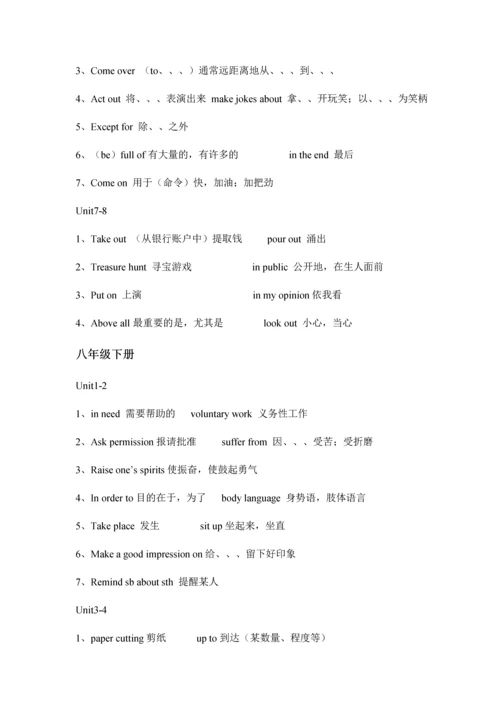 3、Come over （to、、、）通常远距离地从、、、到、、、

4、Act out 将、、、表演出来 make jokes about 拿、、开玩笑；以、、、为笑柄

5、Except for 除、、之外

6、（be）full of 有大量的，有许多的 in the end 最后

7、Come on 用于（命令）快，加油；加把劲

Unit7-8

1、Take out （从银行账户中）提取钱 pour out 涌出

2、Treasure hunt 寻宝游戏 in public 公开地，在生人面前

3、Put on 上演 in my opinion 依我看

4、Above all 最重要的是，尤其是 look out 小心，当心

八年级下册

Unit1-2

1、in need 需要帮助的 voluntary work 义务性工作

2、Ask permission 报请批准 suffer from 因、、、受苦；受折磨

3、Raise one's spirits 使振奋，使鼓起勇气

4、In order to 目的在于，为了 body language 身势语，肢体语言

5、Take place 发生 sit up 坐起来，坐直

6、Make a good impression on 给、、、留下好印象

7、Remind sb about sth 提醒某人

Unit3-4

1、paper cutting 剪纸 up to 到达（某数量、程度等）